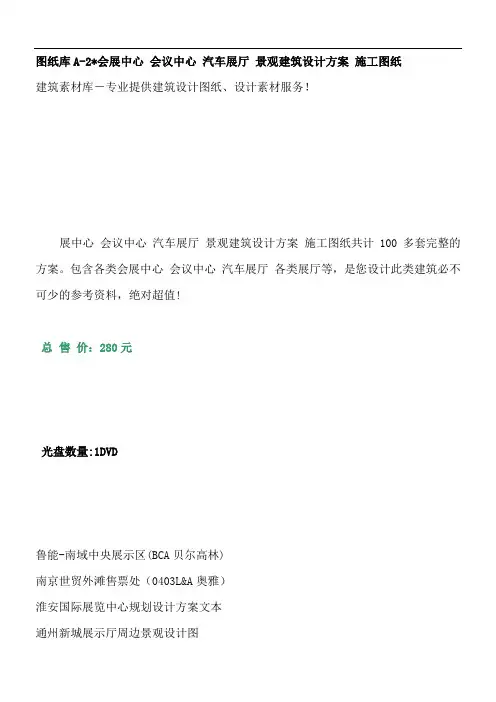 图纸库 A-2*会展中心 会议中心 汽车展厅 景观建筑设计方案 施工图纸

建筑素材库－专业提供建筑设计图纸、设计素材服务！

展中心 会议中心 汽车展厅 景观建筑设计方案 施工图纸共计 100 多套完整的方案。包含各类会展中心 会议中心 汽车展厅 各类展厅等，是您设计此类建筑必不可少的参考资料，绝对超值！

总 售 价：280 元

光盘数量:1DVD

鲁能-南域中央展示区(BCA 贝尔高林)

南京世贸外滩售票处（0403L&A 奥雅）

淮安国际展览中心规划设计方案文本

通州新城展示厅周边景观设计图